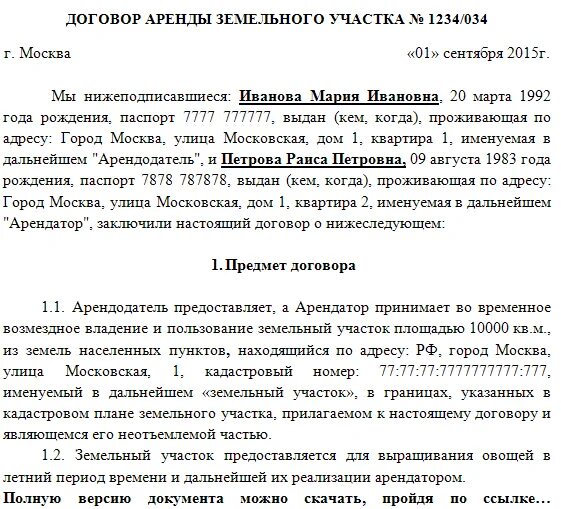 ДОГОВОР АРЕНДЫ ЗЕМЕЛЬНОГО УЧАСТКА № 1234/034

г. Москва «01» сентября 2015г.

Мы нижеподписавшиеся: Иванова Мария Ивановна, 20 марта 1992 года рождения, паспорт 7777 777777, выдан (кем, когда), проживающая по адресу: Город Москва, улица Московская, дом 1, квартира 1, именуемая в дальнейшем "Арендодатель", и Петрова Раиса Петровна, 09 августа 1983 года рождения, паспорт 7878 787878, выдан (кем, когда), проживающая по адресу: Город Москва, улица Московская, дом 1, квартира 2, именуемая в дальнейшем "Арендатор", заключили настоящий договор о нижеследующем:

1. Предмет договора

1.1. Арендодатель предоставляет, а Арендатор принимает во временное возмездное владение и пользование земельный участок площадью 10000 кв.м., из земель населенных пунктов, находящийся по адресу: РФ, город Москва, улица Московская, 1, кадастровый номер: 77:77:77:7777777777:777, именуемый в дальнейшем «земельный участок», в границах, указанных в кадастровом плане земельного участка, прилагаемом к настоящему договору и являющемся его неотъемлемой частью.

1.2. Земельный участок предоставляется для выращивания овощей в летний период времени и дальнейшей их реализации арендатором.

Полную версию документа можно скачать, пройдя по ссылке…